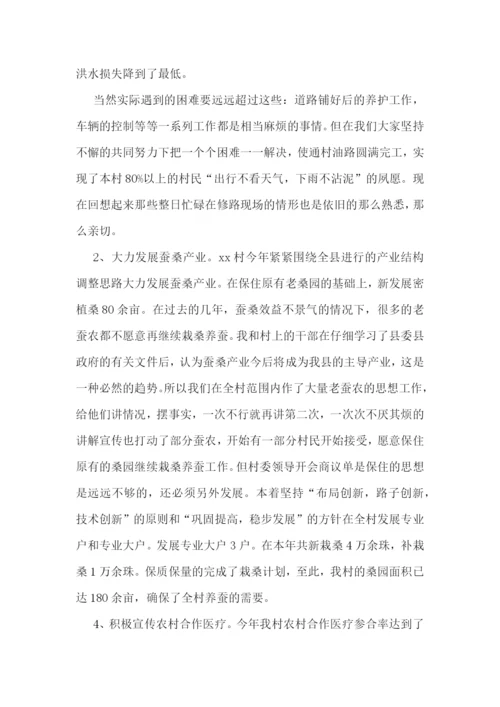 洪水损失降到了最低。

当然实际遇到的困难要远远超过这些：道路铺好后的养护工作，车辆的控制等等一系列工作都是相当麻烦的事情。但在我们大家坚持不懈的共同努力下把一个个困难一一解决，使通村油路圆满完工，实现了本村80%以上的村民“出行不看天气，下雨不沾泥”的夙愿。现在回想起来那些整日忙碌在修路现场的情形也是依旧的那么熟悉，那么亲切。

2、大力发展蚕桑产业。xx村今年紧紧围绕全县进行的产业结构调整思路大力发展蚕桑产业。在保住原有老桑园的基础上，新发展密植桑80余亩。在过去的几年，蚕桑效益不景气的情况下，很多的老蚕农都不愿意再继续栽桑养蚕。我和村上的干部在仔细学习了县委县政府的有关文件后，认为蚕桑产业今后将成为我县的主导产业，这是一种必然的趋势。所以我们在全村范围内作了大量老蚕农的思想工作，给他们讲情况，摆事实，一次不行就再讲第二次，一次次不厌其烦的讲解宣传也打动了部分蚕农，开始有一部分村民开始接受，愿意保住原有的桑园继续栽桑养蚕工作。但村委领导开会商议单是保住的思想是远远不够的，还必须另外发展。本着坚持“布局创新，路子创新，技术创新”的原则和“巩固提高，稳步发展”的方针在全村发展专业户和专业大户。发展专业大户3户。在本年共新栽桑4万余珠，补栽桑1万余珠。保质保量的完成了栽桑计划，至此，我村的桑园面积已达180余亩，确保了全村养蚕的需要。

4、积极宣传农村合作医疗。今年我村农村合作医疗参合率达到了